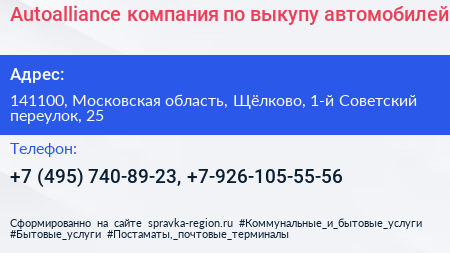 Autoalliance компания по выкупу автомобилей

Адрес:

141100, Московская область, Щёлково, 1-й Советский переулок, 25

Телефон:

+7 (495) 740-89-23, +7-926-105-55-56

Сформированно на сайте spravka-region.ru #Коммунальные_и_бытовые_услуги #Бытовые_услуги #Постаматы,_почтовые_терминалы